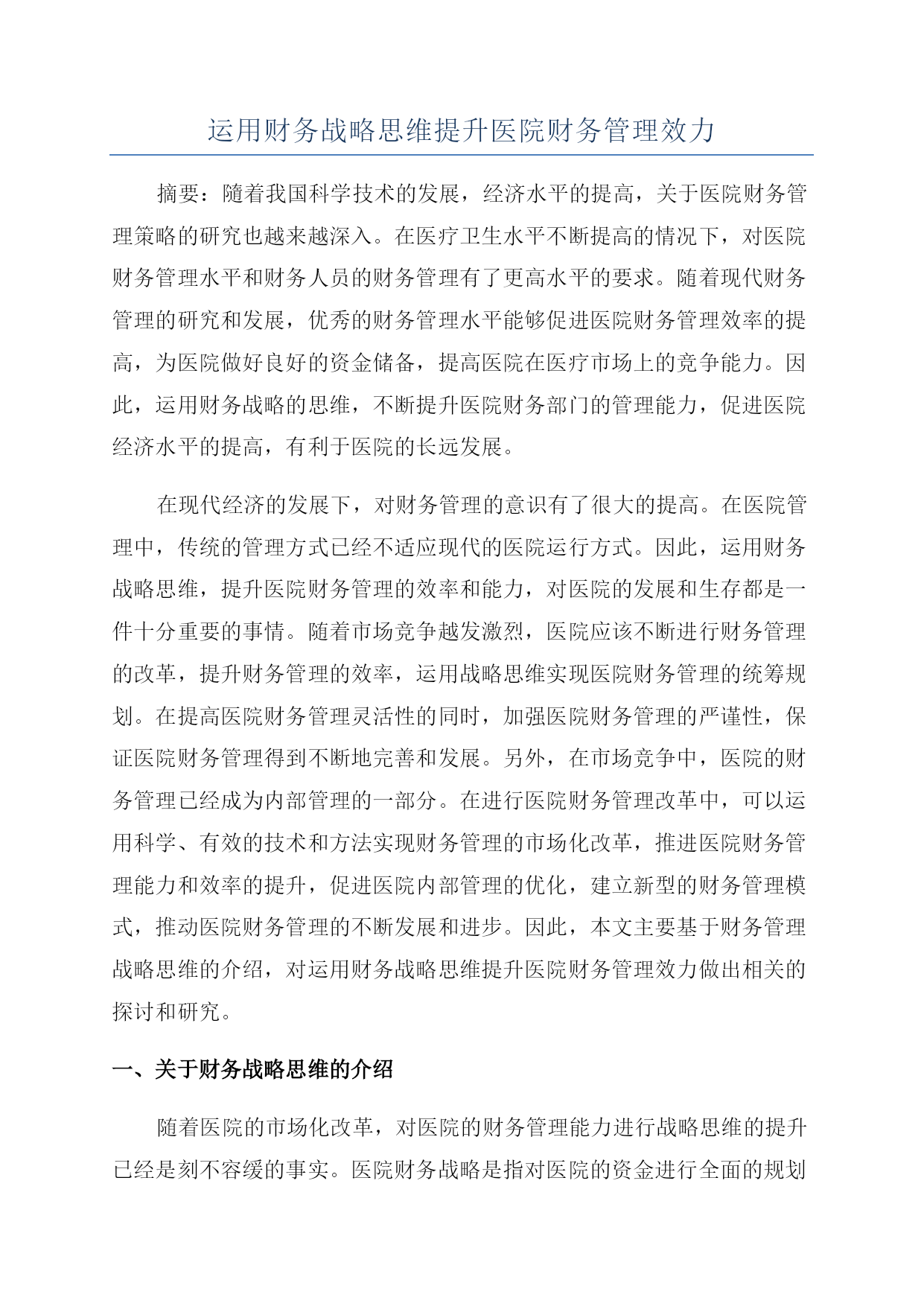 运用财务战略思维提升医院财务管理效力

摘要：随着我国科学技术的发展，经济水平的提高，关于医院财务管理策略的研究也越来越深入。在医疗卫生水平不断提高的情况下，对医院财务管理水平和财务人员的财务管理有了更高水平的要求。随着现代财务管理的研究和发展，优秀的财务管理水平能够促进医院财务管理效率的提高，为医院做好良好的资金储备，提高医院在医疗市场上的竞争能力。因此，运用财务战略的思维，不断提升医院财务部门的管理能力，促进医院经济水平的提高，有利于医院的长远发展。

在现代经济的发展下，对财务管理的意识有了很大的提高。在医院管理中，传统的管理方式已经不适应现代的医院运行方式。因此，运用财务战略思维，提升医院财务管理的效率和能力，对医院的发展和生存都是一件十分重要的事情。随着市场竞争越发激烈，医院应该不断进行财务管理的改革，提升财务管理的效率，运用战略思维实现医院财务管理的统筹规划。在提高医院财务管理灵活性的同时，加强医院财务管理的严谨性，保证医院财务管理得到不断地完善和发展。另外，在市场竞争中，医院的财务管理已经成为内部管理的一部分。在进行医院财务管理改革中，可以运用科学、有效的技术和方法实现财务管理的市场化改革，推进医院财务管理能力和效率的提升，促进医院内部管理的优化，建立新型的财务管理模式，推动医院财务管理的不断发展和进步。因此，本文主要基于财务管理战略思维的介绍，对运用财务战略思维提升医院财务管理效力做出相关的探讨和研究。

一、关于财务战略思维的介绍

随着医院的市场化改革，对医院的财务管理能力进行战略思维的提升已经是刻不容缓的事实。医院财务战略是指对医院的资金进行全面的规划